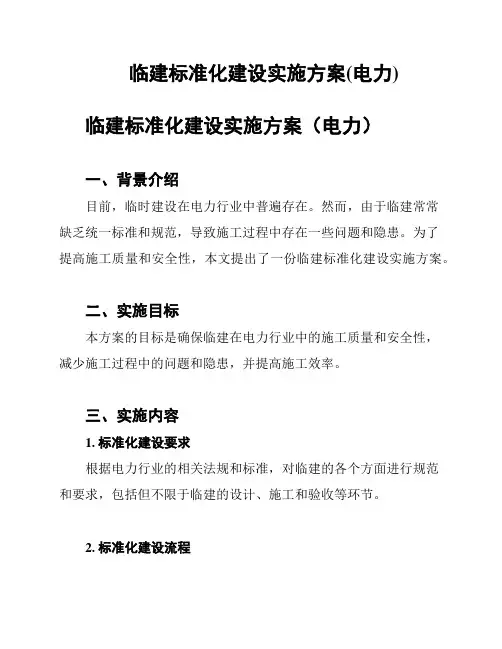 临建标准化建设实施方案(电力)

临建标准化建设实施方案（电力）

一、背景介绍

目前，临时建设在电力行业中普遍存在。然而，由于临建常常缺乏统一标准和规范，导致施工过程中存在一些问题和隐患。为了提高施工质量和安全性，本文提出了一份临建标准化建设实施方案。

二、实施目标

本方案的目标是确保临建在电力行业中的施工质量和安全性，减少施工过程中的问题和隐患，并提高施工效率。

三、实施内容

1. 标准化建设要求

根据电力行业的相关法规和标准，对临建的各个方面进行规范和要求，包括但不限于临建的设计、施工和验收等环节。

2. 标准化建设流程